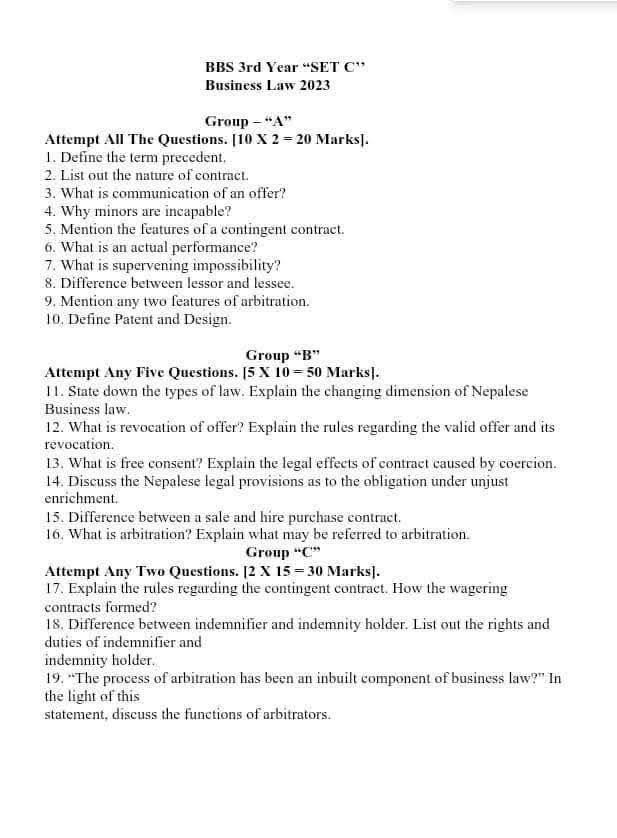 BBS 3rd Year "SET C"
Business Law 2023

Group – "A"
Attempt All The Questions. [10 X 2 = 20 Marks].
1. Define the term precedent.
2. List out the nature of contract.
3. What is communication of an offer?
4. Why minors are incapable?
5. Mention the features of a contingent contract.
6. What is an actual performance?
7. What is supervening impossibility?
8. Difference between lessor and lessee.
9. Mention any two features of arbitration.
10. Define Patent and Design.

Group "B"
Attempt Any Five Questions. [5 X 10 = 50 Marks].
11. State down the types of law. Explain the changing dimension of Nepalese Business law.
12. What is revocation of offer? Explain the rules regarding the valid offer and its revocation.
13. What is free consent? Explain the legal effects of contract caused by coercion.
14. Discuss the Nepalese legal provisions as to the obligation under unjust enrichment.
15. Difference between a sale and hire purchase contract.
16. What is arbitration? Explain what may be referred to arbitration.

Group "C"
Attempt Any Two Questions. [2 X 15 = 30 Marks].
17. Explain the rules regarding the contingent contract. How the wagering contracts formed?
18. Difference between indemnifier and indemnity holder. List out the rights and duties of indemnifier and
indemnity holder.
19. "The process of arbitration has been an inbuilt component of business law?" In the light of this
statement, discuss the functions of arbitrators.